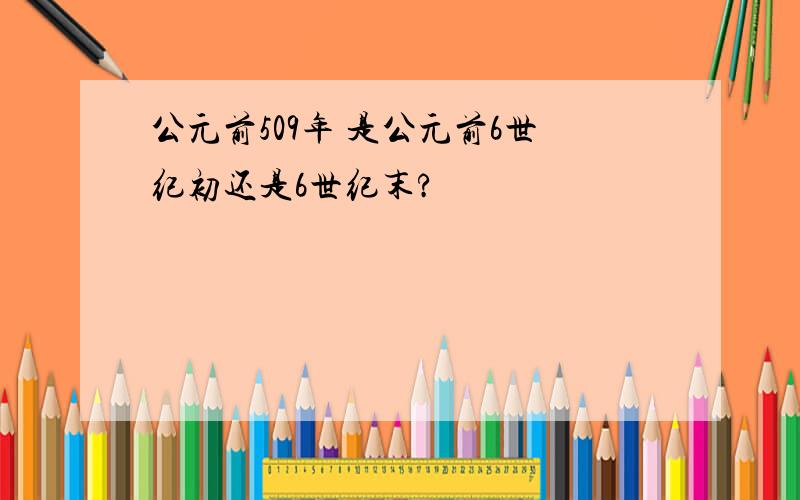 公元前509年 是公元前6世纪初还是6世纪末?

0 1 2 3 4 5 6 7 8 9 10 11 12 13 14 15 16 17 18 19 20 21 22 23 24 25 26 27 28 29 30